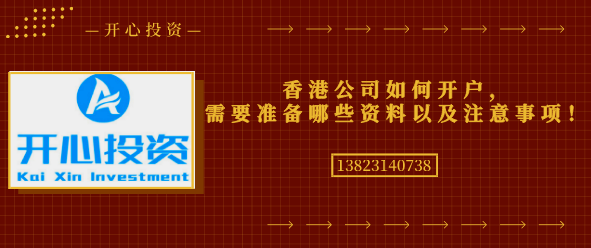 —开心投资—

开心投资
Kai Xin Investment

香港公司如何开户，
需要准备哪些资料以及注意事项！

13823140738